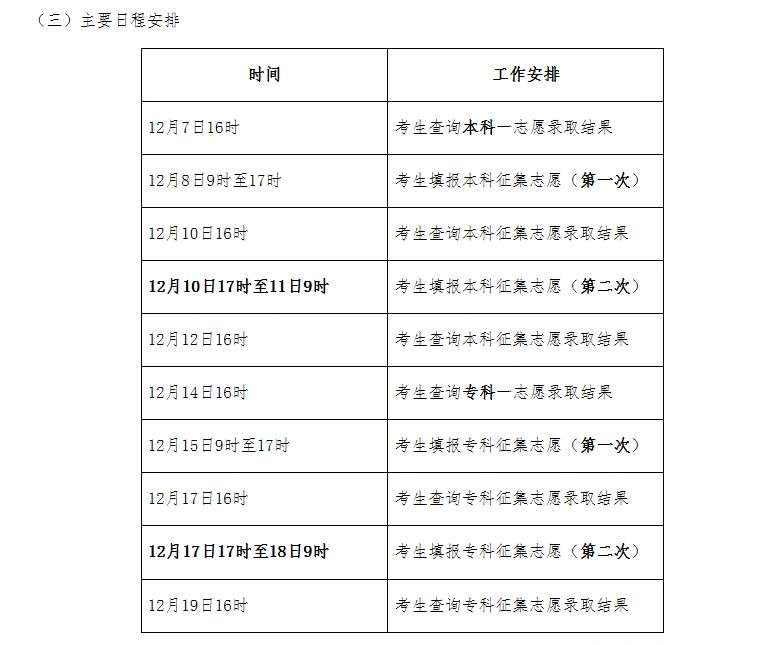 （三）主要日程安排

| 时间 | 工作安排 |
|---|---|
| 12月7日16时 | 考生查询本科一志愿录取结果 |
| 12月8日9时至17时 | 考生填报本科征集志愿（第一次） |
| 12月10日16时 | 考生查询本科征集志愿录取结果 |
| 12月10日17时至11日9时 | 考生填报本科征集志愿（第二次） |
| 12月12日16时 | 考生查询本科征集志愿录取结果 |
| 12月14日16时 | 考生查询专科一志愿录取结果 |
| 12月15日9时至17时 | 考生填报专科征集志愿（第一次） |
| 12月17日16时 | 考生查询专科征集志愿录取结果 |
| 12月17日17时至18日9时 | 考生填报专科征集志愿（第二次） |
| 12月19日16时 | 考生查询专科征集志愿录取结果 |